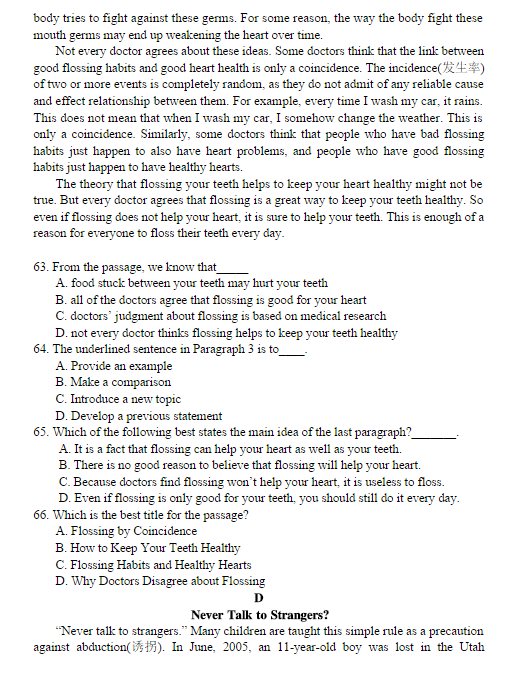 body tries to fight against these germs. For some reason, the way the body fight these mouth germs may end up weakening the heart over time.

Not every doctor agrees about these ideas. Some doctors think that the link between good flossing habits and good heart health is only a coincidence. The incidence(发生率) of two or more events is completely random, as they do not admit of any reliable cause and effect relationship between them. For example, every time I wash my car, it rains. This does not mean that when I wash my car, I somehow change the weather. This is only a coincidence. Similarly, some doctors think that people who have bad flossing habits just happen to also have heart problems, and people who have good flossing habits just happen to have healthy hearts.

The theory that flossing your teeth helps to keep your heart healthy might not be true. But every doctor agrees that flossing is a great way to keep your teeth healthy. So even if flossing does not help your heart, it is sure to help your teeth. This is enough of a reason for everyone to floss their teeth every day.

63. From the passage, we know that_____
A. food stuck between your teeth may hurt your teeth
B. all of the doctors agree that flossing is good for your heart
C. doctors' judgment about flossing is based on medical research
D. not every doctor thinks flossing helps to keep your teeth healthy
64. The underlined sentence in Paragraph 3 is to____.
A. Provide an example
B. Make a comparison
C. Introduce a new topic
D. Develop a previous statement
65. Which of the following best states the main idea of the last paragraph?_______.
A. It is a fact that flossing can help your heart as well as your teeth.
B. There is no good reason to believe that flossing will help your heart.
C. Because doctors find flossing won't help your heart, it is useless to floss.
D. Even if flossing is only good for your teeth, you should still do it every day.
66. Which is the best title for the passage?
A. Flossing by Coincidence
B. How to Keep Your Teeth Healthy
C. Flossing Habits and Healthy Hearts
D. Why Doctors Disagree about Flossing

D
Never Talk to Strangers?

"Never talk to strangers." Many children are taught this simple rule as a precaution against abduction(诱拐). In June, 2005, an 11-year-old boy was lost in the Utah